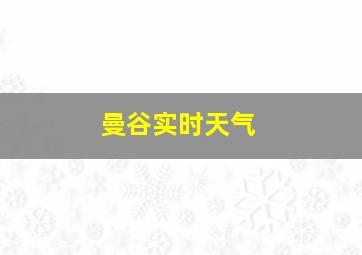 曼谷实时天气